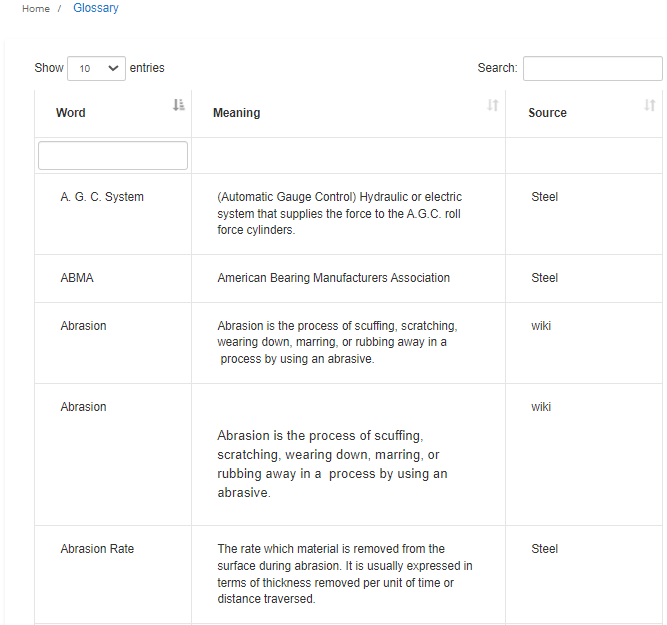 Home / Glossary

Show 10 entries

Search:

| Word | Meaning | Source |
|---|---|---|
| | | |
| A. G. C. System | (Automatic Gauge Control) Hydraulic or electric system that supplies the force to the A.G.C. roll force cylinders. | Steel |
| ABMA | American Bearing Manufacturers Association | Steel |
| Abrasion | Abrasion is the process of scuffing, scratching, wearing down, marring, or rubbing away in a process by using an abrasive. | wiki |
| Abrasion | Abrasion is the process of scuffing, scratching, wearing down, marring, or rubbing away in a process by using an abrasive. | wiki |
| Abrasion Rate | The rate which material is removed from the surface during abrasion. It is usually expressed in terms of thickness removed per unit of time or distance traversed. | Steel |